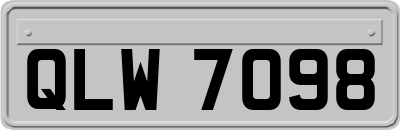 QLW 7098